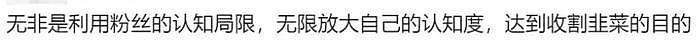 无非是利用粉丝的认知局限，无限放大自己的认知度，达到收割韭菜的目的